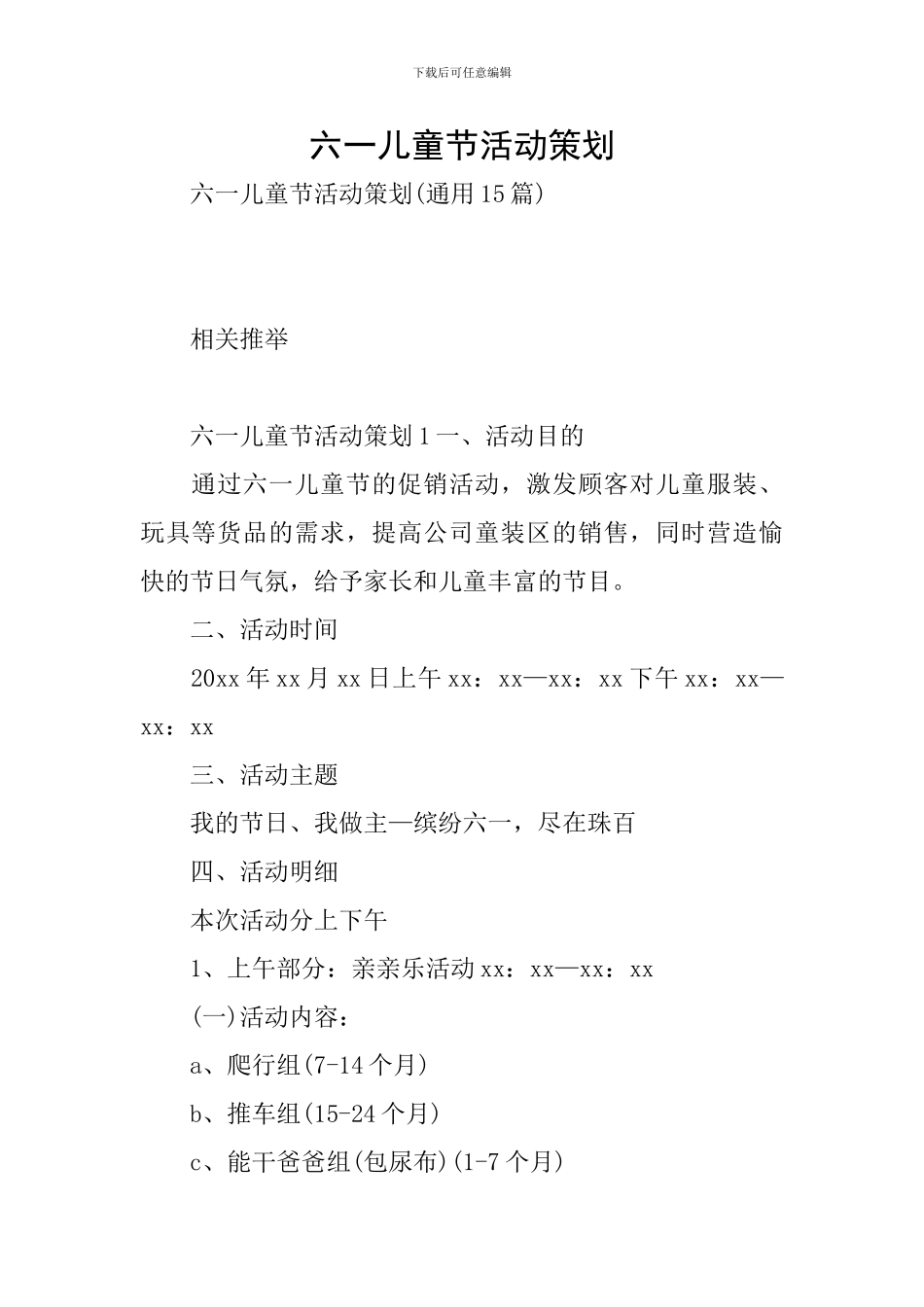 下载后可任意编辑

六一儿童节活动策划

六一儿童节活动策划(通用15篇)

相关推举

六一儿童节活动策划1一、活动目的

通过六一儿童节的促销活动，激发顾客对儿童服装、玩具等货品的需求，提高公司童装区的销售，同时营造愉快的节日气氛，给予家长和儿童丰富的节目。

二、活动时间

20xx年xx月xx日上午xx：xx—xx：xx下午xx：xx—xx：xx

三、活动主题

我的节日、我做主—缤纷六一，尽在珠百

四、活动明细

本次活动分上下午

1、上午部分：亲亲乐活动xx：xx—xx：xx

(一)活动内容：

a、爬行组(7-14个月)

b、推车组(15-24个月)

c、能干爸爸组(包尿布)(1-7个月)